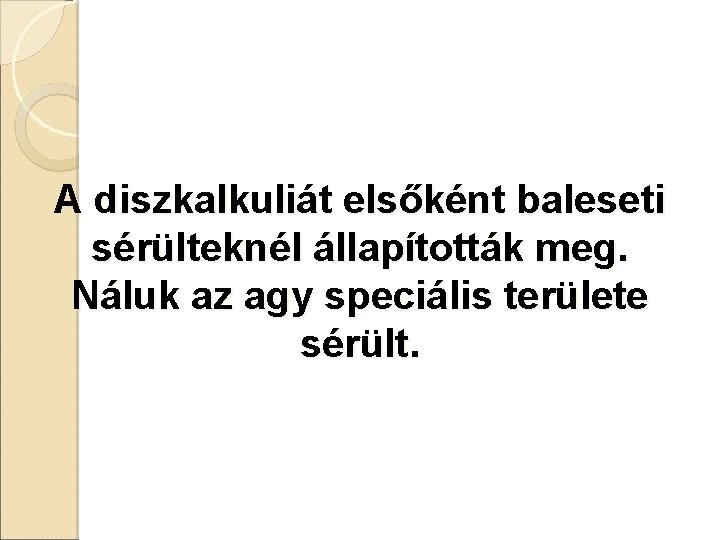 A diszkalkuliát elsőként baleseti sérülteknél állapították meg. Náluk az agy speciális területe sérült.